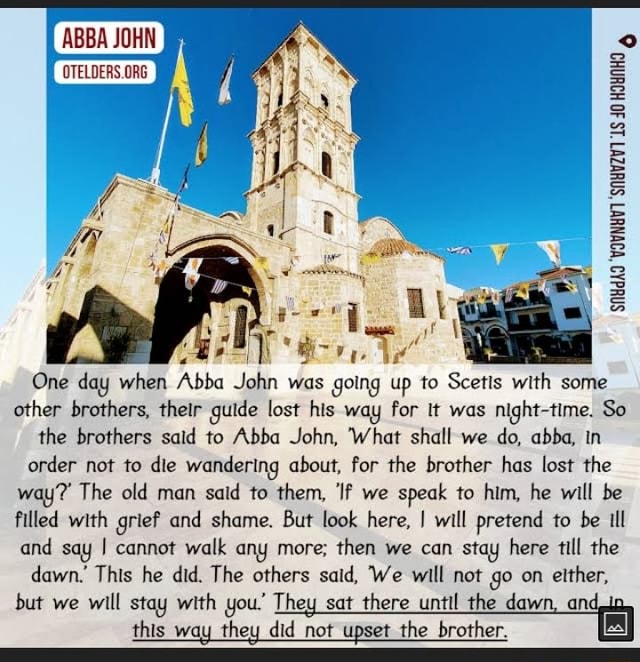 ABBA JOHN
OTELDERS.ORG

CHURCH OF ST. LAZARUS, LARNACA, CYPRUS

One day when Abba John was going up to Scetis with some other brothers, their guide lost his way for it was night-time. So the brothers said to Abba John, 'What shall we do, abba, in order not to die wandering about, for the brother has lost the way?' The old man said to them, 'If we speak to him, he will be filled with grief and shame. But look here, I will pretend to be ill and say I cannot walk any more; then we can stay here till the dawn.' This he did. The others said, 'We will not go on either, but we will stay with you.' They sat there until the dawn, and in this way they did not upset the brother.